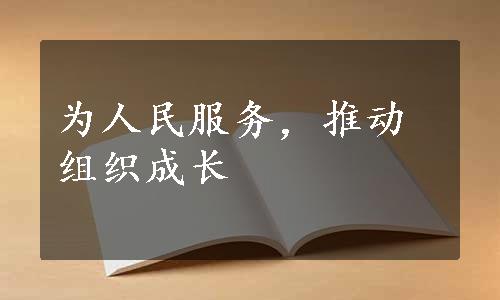 为人民服务，推动组织成长